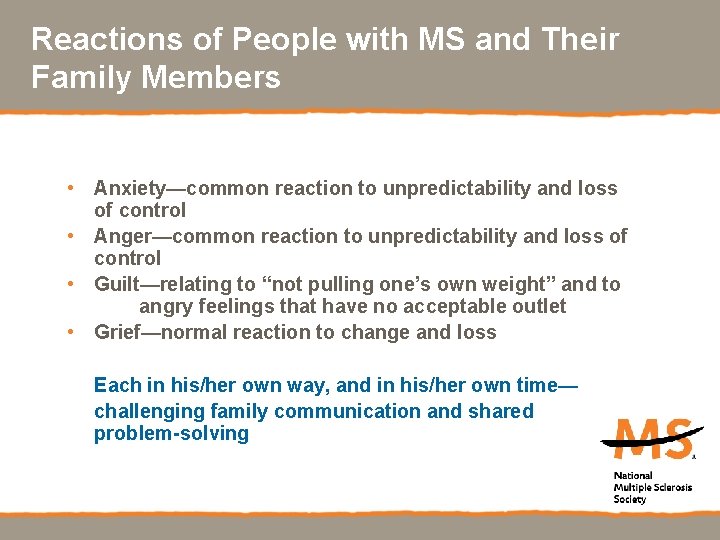 Reactions of People with MS and Their Family Members

• Anxiety—common reaction to unpredictability and loss of control
• Anger—common reaction to unpredictability and loss of control
• Guilt—relating to "not pulling one's own weight" and to angry feelings that have no acceptable outlet
• Grief—normal reaction to change and loss

Each in his/her own way, and in his/her own time—challenging family communication and shared problem-solving

MS
National
Multiple Sclerosis
Society